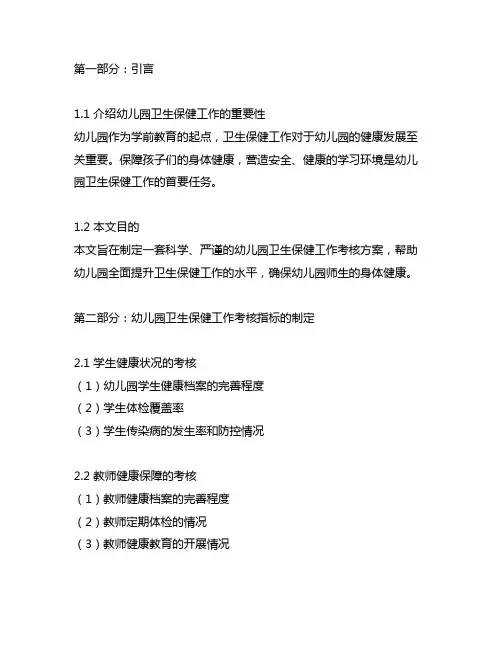 第一部分：引言

1.1 介绍幼儿园卫生保健工作的重要性
幼儿园作为学前教育的起点，卫生保健工作对于幼儿园的健康发展至关重要。保障孩子们的身体健康，营造安全、健康的学习环境是幼儿园卫生保健工作的首要任务。

1.2 本文目的
本文旨在制定一套科学、严谨的幼儿园卫生保健工作考核方案，帮助幼儿园全面提升卫生保健工作的水平，确保幼儿园师生的身体健康。

第二部分：幼儿园卫生保健工作考核指标的制定

2.1 学生健康状况的考核
（1）幼儿园学生健康档案的完善程度
（2）学生体检覆盖率
（3）学生传染病的发生率和防控情况

2.2 教师健康保障的考核
（1）教师健康档案的完善程度
（2）教师定期体检的情况
（3）教师健康教育的开展情况